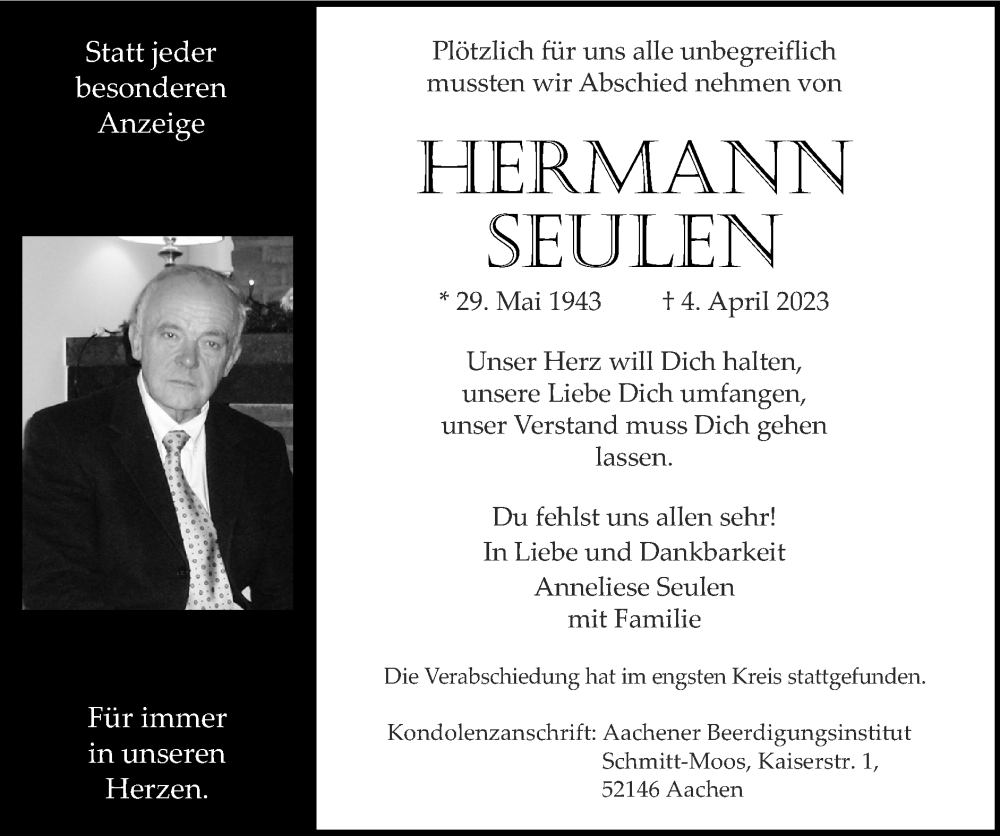 Statt jeder besonderen Anzeige

Für immer in unseren Herzen.

Plötzlich für uns alle unbegreiflich mussten wir Abschied nehmen von

HERMANN SEULEN

* 29. Mai 1943 † 4. April 2023

Unser Herz will Dich halten, unsere Liebe Dich umfangen, unser Verstand muss Dich gehen lassen.

Du fehlst uns allen sehr!
In Liebe und Dankbarkeit
Anneliese Seulen
mit Familie

Die Verabschiedung hat im engsten Kreis stattgefunden.

Kondolenzanschrift: Aachener Beerdigungsinstitut
Schmitt-Moos, Kaiserstr. 1,
52146 Aachen